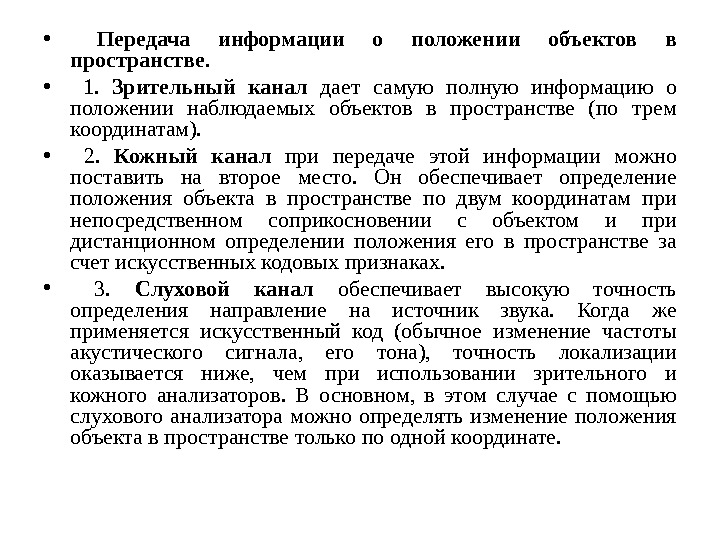 • Передача информации о положении объектов в пространстве.

• 1. Зрительный канал дает самую полную информацию о положении наблюдаемых объектов в пространстве (по трем координатам).

• 2. Кожный канал при передаче этой информации можно поставить на второе место. Он обеспечивает определение положения объекта в пространстве по двум координатам при непосредственном соприкосновении с объектом и при дистанционном определении положения его в пространстве за счет искусственных кодовых признаках.

• 3. Слуховой канал обеспечивает высокую точность определения направление на источник звука. Когда же применяется искусственный код (обычное изменение частоты акустического сигнала, его тона), точность локализации оказывается ниже, чем при использовании зрительного и кожного анализаторов. В основном, в этом случае с помощью слухового анализатора можно определять изменение положения объекта в пространстве только по одной координате.